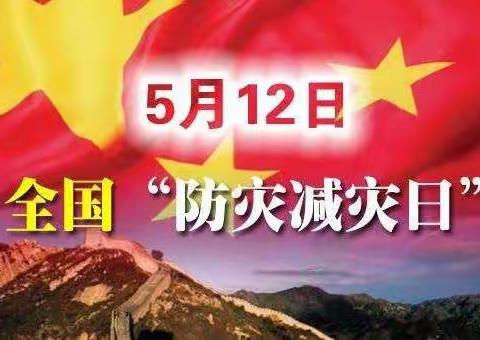 5月12日

全国 “防灾减灾日”